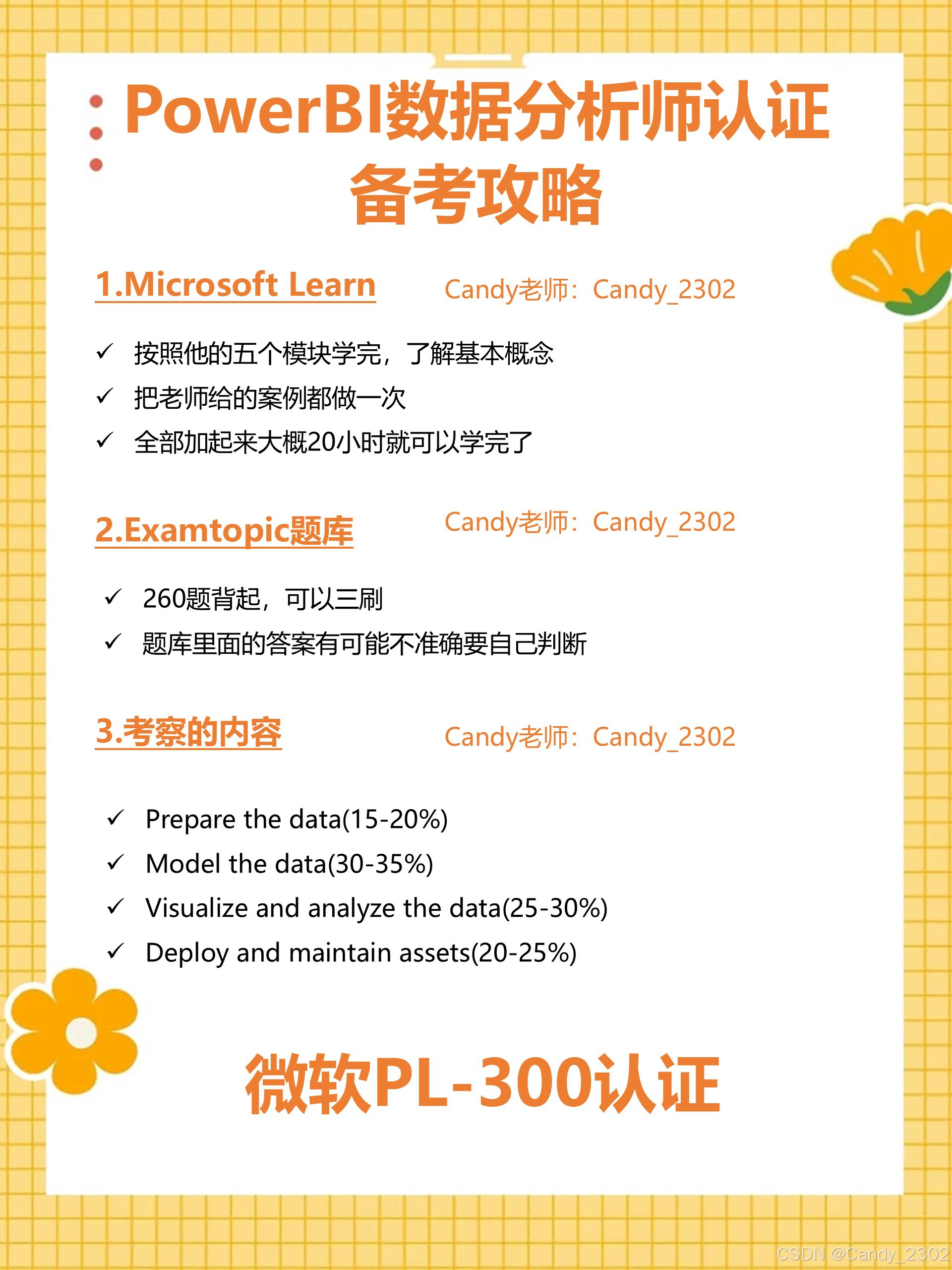 PowerBI数据分析师认证
备考攻略

1.Microsoft Learn Candy老师：Candy_2302

✓ 按照他的五个模块学完，了解基本概念
✓ 把老师给的案例都做一次
✓ 全部加起来大概20小时就可以学完了

2.Examtopic题库 Candy老师：Candy_2302

✓ 260题背起，可以三刷
✓ 题库里面的答案有可能不准确要自己判断

3.考察的内容 Candy老师：Candy_2302

✓ Prepare the data(15-20%)
✓ Model the data(30-35%)
✓ Visualize and analyze the data(25-30%)
✓ Deploy and maintain assets(20-25%)

微软PL-300认证

CSDN @Candy_2302